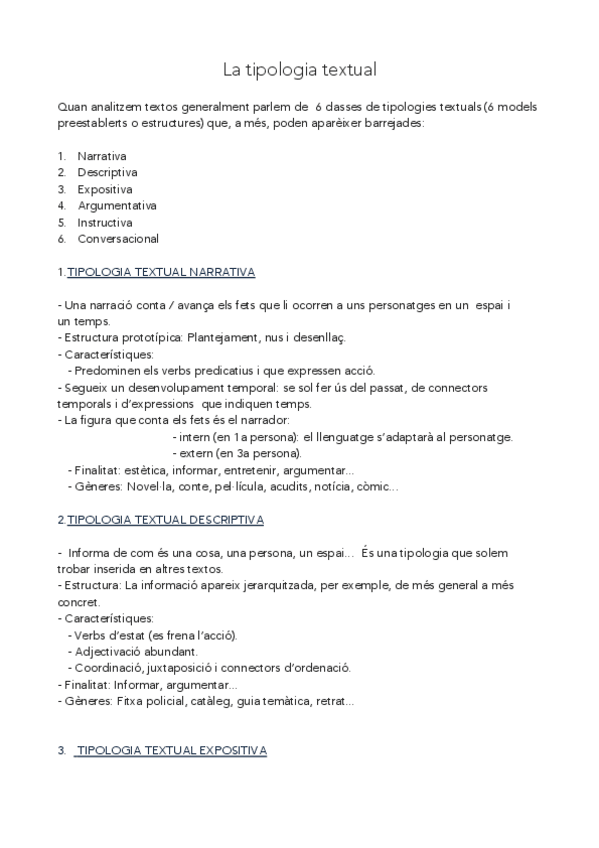 La tipologia textual

Quan analitzem textos generalment parlem de 6 classes de tipologies textuals (6 models preestablerts o estructures) que, a més, poden aparèixer barrejades:

1. Narrativa
2. Descriptiva
3. Expositiva
4. Argumentativa
5. Instructiva
6. Conversacional

1. TIPOLOGIA TEXTUAL NARRATIVA

- Una narració conta / avança els fets que li ocorren a uns personatges en un espai i un temps.
- Estructura prototípica: Plantejament, nus i desenllaç.
- Característiques:
  - Predominen els verbs predicatius i que expressen acció.
- Segueix un desenvolupament temporal: se sol fer ús del passat, de connectors temporals i d'expressions que indiquen temps.
- La figura que conta els fets és el narrador:
  - intern (en 1a persona): el llenguatge s'adaptarà al personatge.
  - extern (en 3a persona).
- Finalitat: estètica, informar, entretenir, argumentar...
- Gèneres: Novel·la, conte, pel·lícula, acudits, notícia, còmic...

2. TIPOLOGIA TEXTUAL DESCRIPTIVA

- Informa de com és una cosa, una persona, un espai... És una tipologia que solem trobar inserida en altres textos.
- Estructura: La informació apareix jerarquitzada, per exemple, de més general a més concret.
- Característiques:
  - Verbs d'estat (es frena l'acció).
  - Adjectivació abundant.
  - Coordinació, juxtaposició i connectors d'ordenació.
- Finalitat: Informar, argumentar...
- Gèneres: Fitxa policial, catàleg, guia temàtica, retrat...

3. TIPOLOGIA TEXTUAL EXPOSITIVA